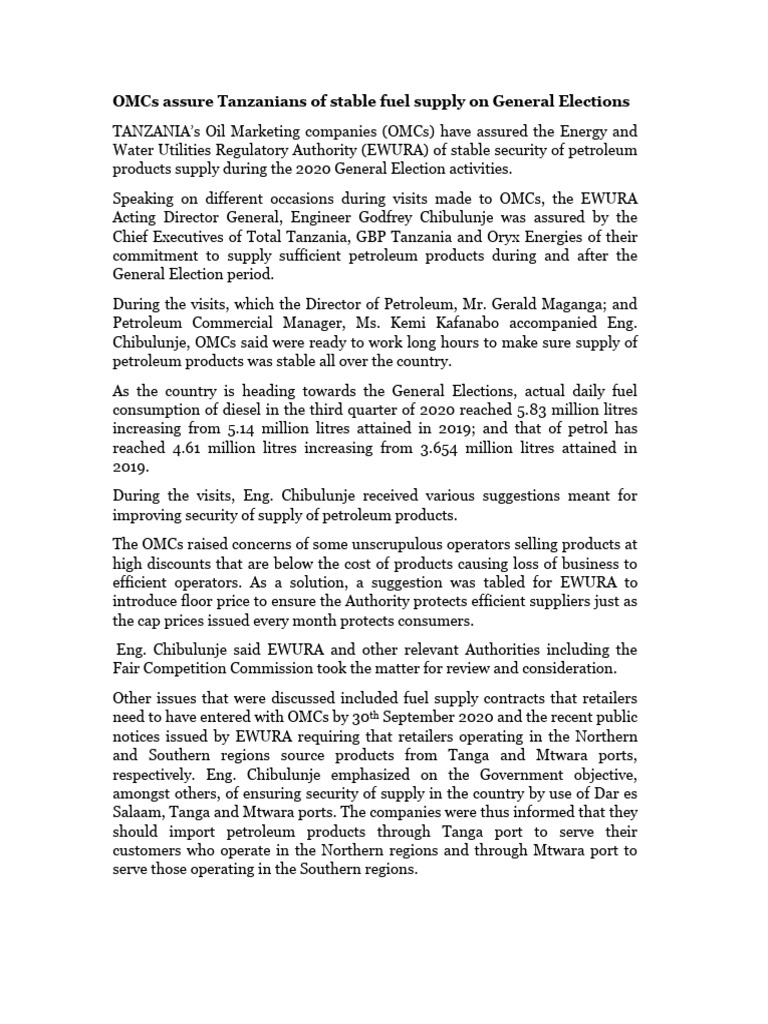 OMCs assure Tanzanians of stable fuel supply on General Elections

TANZANIA's Oil Marketing companies (OMCs) have assured the Energy and Water Utilities Regulatory Authority (EWURA) of stable security of petroleum products supply during the 2020 General Election activities.

Speaking on different occasions during visits made to OMCs, the EWURA Acting Director General, Engineer Godfrey Chibulunje was assured by the Chief Executives of Total Tanzania, GBP Tanzania and Oryx Energies of their commitment to supply sufficient petroleum products during and after the General Election period.

During the visits, which the Director of Petroleum, Mr. Gerald Maganga; and Petroleum Commercial Manager, Ms. Kemi Kafanabo accompanied Eng. Chibulunje, OMCs said were ready to work long hours to make sure supply of petroleum products was stable all over the country.

As the country is heading towards the General Elections, actual daily fuel consumption of diesel in the third quarter of 2020 reached 5.83 million litres increasing from 5.14 million litres attained in 2019; and that of petrol has reached 4.61 million litres increasing from 3.654 million litres attained in 2019.

During the visits, Eng. Chibulunje received various suggestions meant for improving security of supply of petroleum products.

The OMCs raised concerns of some unscrupulous operators selling products at high discounts that are below the cost of products causing loss of business to efficient operators. As a solution, a suggestion was tabled for EWURA to introduce floor price to ensure the Authority protects efficient suppliers just as the cap prices issued every month protects consumers.

Eng. Chibulunje said EWURA and other relevant Authorities including the Fair Competition Commission took the matter for review and consideration.

Other issues that were discussed included fuel supply contracts that retailers need to have entered with OMCs by 30$^{th}$ September 2020 and the recent public notices issued by EWURA requiring that retailers operating in the Northern and Southern regions source products from Tanga and Mtwara ports, respectively. Eng. Chibulunje emphasized on the Government objective, amongst others, of ensuring security of supply in the country by use of Dar es Salaam, Tanga and Mtwara ports. The companies were thus informed that they should import petroleum products through Tanga port to serve their customers who operate in the Northern regions and through Mtwara port to serve those operating in the Southern regions.